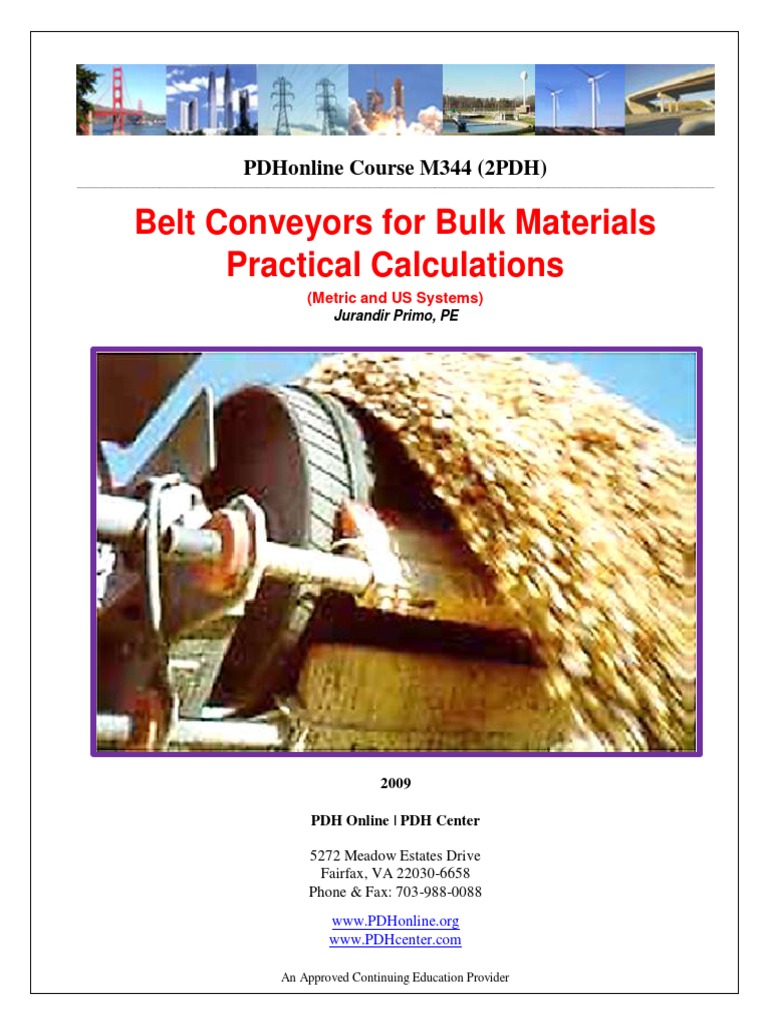 PDHonline Course M344 (2PDH)

Belt Conveyors for Bulk Materials
Practical Calculations

(Metric and US Systems)
Jurandir Primo, PE

2009

PDH Online | PDH Center

5272 Meadow Estates Drive
Fairfax, VA 22030-6658
Phone & Fax: 703-988-0088

www.PDHonline.org
www.PDHcenter.com

An Approved Continuing Education Provider